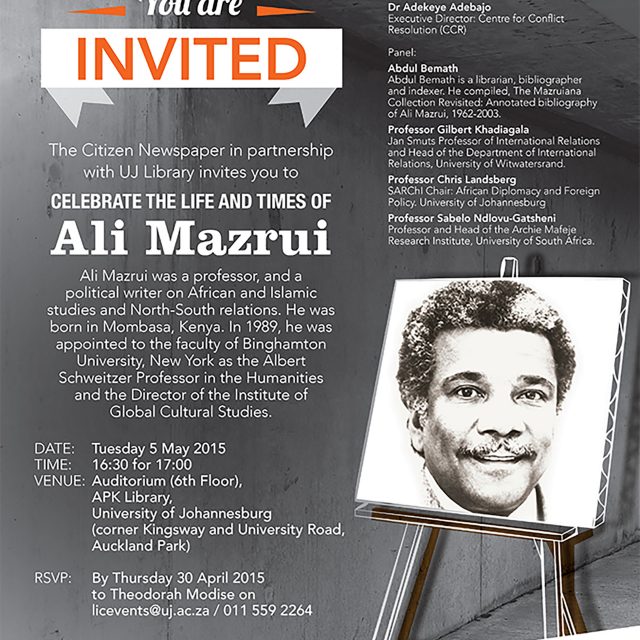 You are

INVITED

The Citizen Newspaper in partnership with UJ Library invites you to

CELEBRATE THE LIFE AND TIMES OF

Ali Mazrui

Ali Mazrui was a professor, and a political writer on African and Islamic studies and North-South relations. He was born in Mombasa, Kenya. In 1989, he was appointed to the faculty of Binghamton University, New York as the Albert Schweitzer Professor in the Humanities and the Director of the Institute of Global Cultural Studies.

DATE: Tuesday 5 May 2015
TIME: 16:30 for 17:00
VENUE: Auditorium (6th Floor), APK Library, University of Johannesburg (corner Kingsway and University Road, Auckland Park)

RSVP: By Thursday 30 April 2015 to Theodorah Modise on licevents@uj.ac.za / 011 559 2264

Dr Adekeye Adebajo
Executive Director: Centre for Conflict Resolution (CCR)

Panel:

Abdul Bemath
Abdul Bemath is a librarian, bibliographer and indexer. He compiled, The Mazruiana Collection Revisited: Annotated bibliography of Ali Mazrui, 1962-2003.

Professor Gilbert Khadiagala
Jan Smuts Professor of International Relations and Head of the Department of International Relations, University of Witwatersrand.

Professor Chris Landsberg
SARChI Chair: African Diplomacy and Foreign Policy. University of Johannesburg

Professor Sabelo Ndlovu-Gatsheni
Professor and Head of the Archie Mafeje Research Institute, University of South Africa.